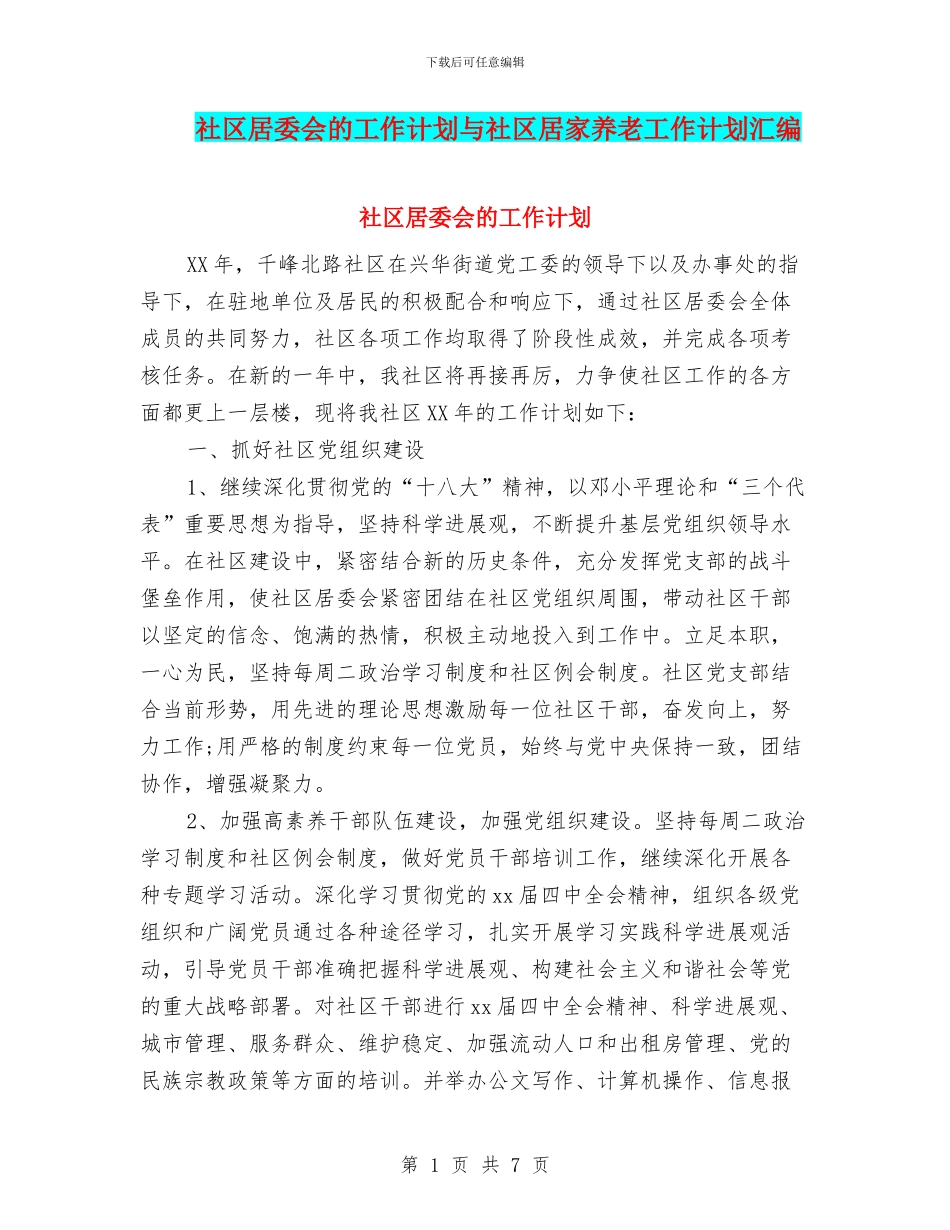 下载后可任意编辑

社区居委会的工作计划与社区居家养老工作计划汇编

社区居委会的工作计划

XX年，千峰北路社区在兴华街道党工委的领导下以及办事处的指导下，在驻地单位及居民的积极配合和响应下，通过社区居委会全体成员的共同努力，社区各项工作均取得了阶段性成效，并完成各项考核任务。在新的一年中，我社区将再接再厉，力争使社区工作的各方面都更上一层楼，现将我社区XX年的工作计划如下：

一、抓好社区党组织建设

1、继续深化贯彻党的“十八大”精神，以邓小平理论和“三个代表”重要思想为指导，坚持科学进展观，不断提升基层党组织领导水平。在社区建设中，紧密结合新的历史条件，充分发挥党支部的战斗堡垒作用，使社区居委会紧密团结在社区党组织周围，带动社区干部以坚定的信念、饱满的热情，积极主动地投入到工作中。立足本职，一心为民，坚持每周二政治学习制度和社区例会制度。社区党支部结合当前形势，用先进的理论思想激励每一位社区干部，奋发向上，努力工作;用严格的制度约束每一位党员，始终与党中央保持一致，团结协作，增强凝聚力。

2、加强高素养干部队伍建设，加强党组织建设。坚持每周二政治学习制度和社区例会制度，做好党员干部培训工作，继续深化开展各种专题学习活动。深化学习贯彻党的xx届四中全会精神，组织各级党组织和广阔党员通过各种途径学习，扎实开展学习实践科学进展观活动，引导党员干部准确把握科学进展观、构建社会主义和谐社会等党的重大战略部署。对社区干部进行xx届四中全会精神、科学进展观、城市管理、服务群众、维护稳定、加强流动人口和出租房管理、党的民族宗教政策等方面的培训。并举办公文写作、计算机操作、信息报

第 1 页 共 7 页